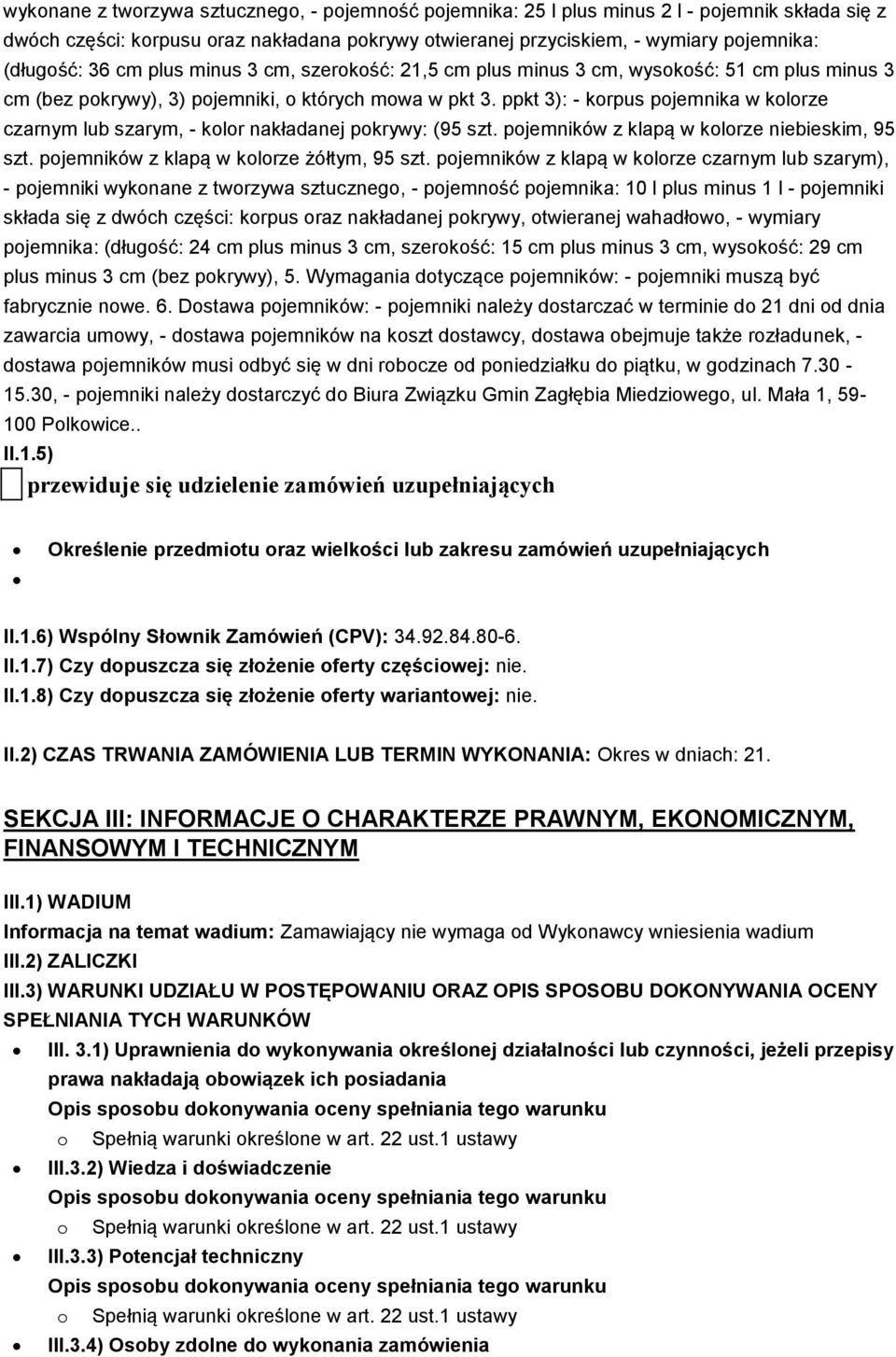 wykonane z tworzywa sztucznego, - pojemność pojemnika: 25 l plus minus 2 l - pojemnik składa się z dwóch części: korpusu oraz nakładana pokrywy otwieranej przyciskiem, - wymiary pojemnika: (długość: 36 cm plus minus 3 cm, szerokość: 21,5 cm plus minus 3 cm, wysokość: 51 cm plus minus 3 cm (bez pokrywy), 3) pojemniki, o których mowa w pkt 3. ppkt 3): - korpus pojemnika w kolorze czarnym lub szarym, - kolor nakładanej pokrywy: (95 szt. pojemników z klapą w kolorze niebieskim, 95 szt. pojemników z klapą w kolorze żółtym, 95 szt. pojemników z klapą w kolorze czarnym lub szarym), - pojemniki wykonane z tworzywa sztucznego, - pojemność pojemnika: 10 l plus minus 1 l - pojemniki składa się z dwóch części: korpus oraz nakładanej pokrywy, otwieranej wahadłowo, - wymiary pojemnika: (długość: 24 cm plus minus 3 cm, szerokość: 15 cm plus minus 3 cm, wysokość: 29 cm plus minus 3 cm (bez pokrywy), 5. Wymagania dotyczące pojemników: - pojemniki muszą być fabrycznie nowe. 6. Dostawa pojemników: - pojemniki należy dostarczać w terminie do 21 dni od dnia zawarcia umowy, - dostawa pojemników na koszt dostawcy, dostawa obejmuje także rozładunek, - dostawa pojemników musi odbyć się w dni robocze od poniedziałku do piątku, w godzinach 7.30 - 15.30, - pojemniki należy dostarczyć do Biura Związku Gmin Zagłębia Miedziowego, ul. Mała 1, 59-100 Polkowice..

II.1.5)

przewiduje się udzielenie zamówień uzupełniających

Określenie przedmiotu oraz wielkości lub zakresu zamówień uzupełniających

II.1.6) Wspólny Słownik Zamówień (CPV): 34.92.84.80-6.
II.1.7) Czy dopuszcza się złożenie oferty częściowej: nie.
II.1.8) Czy dopuszcza się złożenie oferty wariantowej: nie.

II.2) CZAS TRWANIA ZAMÓWIENIA LUB TERMIN WYKONANIA: Okres w dniach: 21.

SEKCJA III: INFORMACJE O CHARAKTERZE PRAWNYM, EKONOMICZNYM, FINANSOWYM I TECHNICZNYM

III.1) WADIUM
Informacja na temat wadium: Zamawiający nie wymaga od Wykonawcy wniesienia wadium
III.2) ZALICZKI
III.3) WARUNKI UDZIAŁU W POSTĘPOWANIU ORAZ OPIS SPOSOBU DOKONYWANIA OCENY SPEŁNIANIA TYCH WARUNKÓW

III. 3.1) Uprawnienia do wykonywania określonej działalności lub czynności, jeżeli przepisy prawa nakładają obowiązek ich posiadania
Opis sposobu dokonywania oceny spełniania tego warunku
o Spełnią warunki określone w art. 22 ust.1 ustawy
III.3.2) Wiedza i doświadczenie
Opis sposobu dokonywania oceny spełniania tego warunku
o Spełnią warunki określone w art. 22 ust.1 ustawy
III.3.3) Potencjał techniczny
Opis sposobu dokonywania oceny spełniania tego warunku
o Spełnią warunki określone w art. 22 ust.1 ustawy
III.3.4) Osoby zdolne do wykonania zamówienia